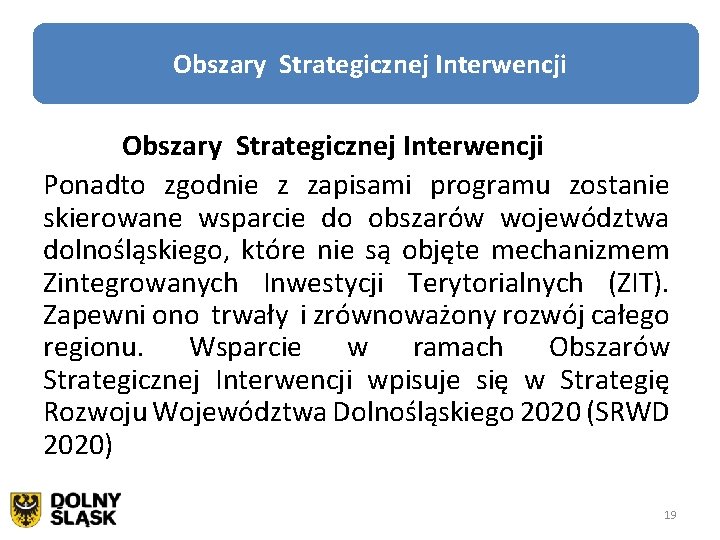 Obszary Strategicznej Interwencji

Obszary Strategicznej Interwencji

Ponadto zgodnie z zapisami programu zostanie skierowane wsparcie do obszarów województwa dolnośląskiego, które nie są objęte mechanizmem Zintegrowanych Inwestycji Terytorialnych (ZIT). Zapewni ono trwały i zrównoważony rozwój całego regionu. Wsparcie w ramach Obszarów Strategicznej Interwencji wpisuje się w Strategię Rozwoju Województwa Dolnośląskiego 2020 (SRWD 2020)

DOLNY ŚLĄSK

19